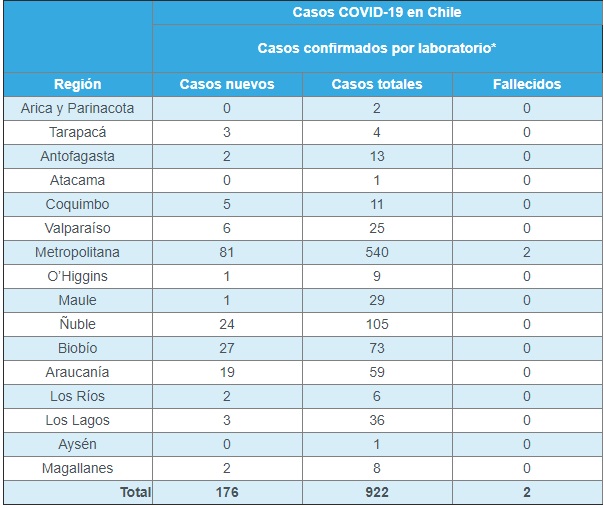 Casos COVID-19 en Chile

Casos confirmados por laboratorio*

| Región | Casos nuevos | Casos totales | Fallecidos |
|---|---|---|---|
| Arica y Parinacota | 0 | 2 | 0 |
| Tarapacá | 3 | 4 | 0 |
| Antofagasta | 2 | 13 | 0 |
| Atacama | 0 | 1 | 0 |
| Coquimbo | 5 | 11 | 0 |
| Valparaíso | 6 | 25 | 0 |
| Metropolitana | 81 | 540 | 2 |
| O'Higgins | 1 | 9 | 0 |
| Maule | 1 | 29 | 0 |
| Ñuble | 24 | 105 | 0 |
| Biobío | 27 | 73 | 0 |
| Araucanía | 19 | 59 | 0 |
| Los Ríos | 2 | 6 | 0 |
| Los Lagos | 3 | 36 | 0 |
| Aysén | 0 | 1 | 0 |
| Magallanes | 2 | 8 | 0 |
| Total | 176 | 922 | 2 |